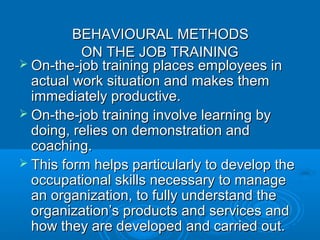 BEHAVIOURAL METHODS
ON THE JOB TRAINING

➢ On-the-job training places employees in actual work situation and makes them immediately productive.

➢ On-the-job training involve learning by doing, relies on demonstration and coaching.

➢ This form helps particularly to develop the occupational skills necessary to manage an organization, to fully understand the organization's products and services and how they are developed and carried out.